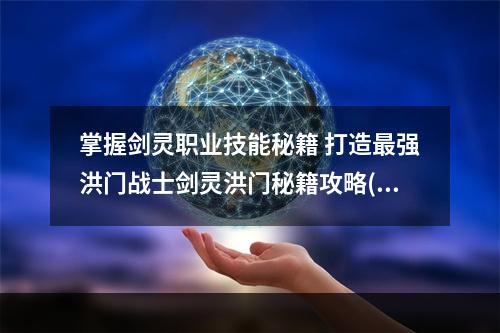 掌握剑灵职业技能秘籍 打造最强洪门战士剑灵洪门秘籍攻略(...